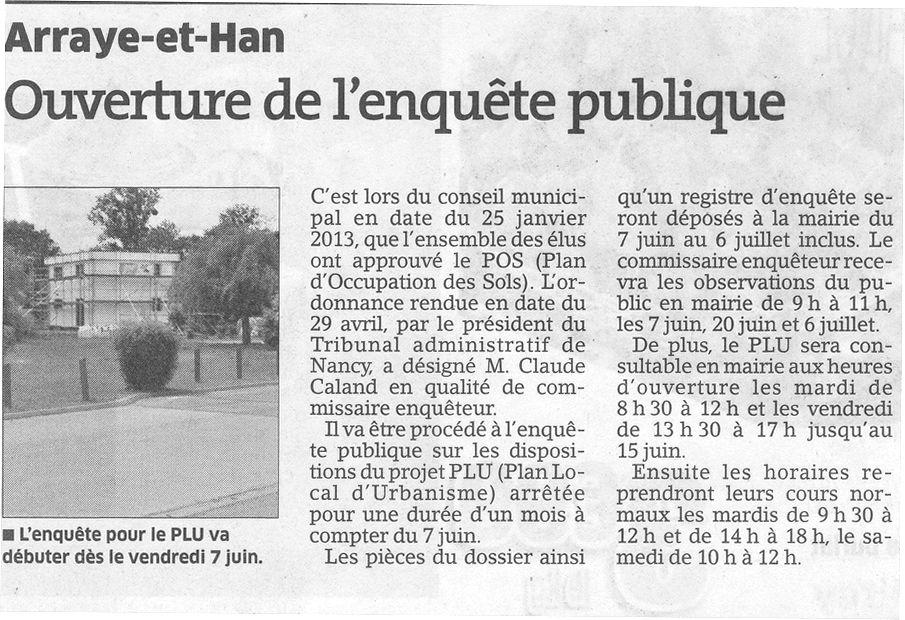 Arraye-et-Han

Ouverture de l'enquête publique

■ L'enquête pour le PLU va débuter dès le vendredi 7 juin.

C'est lors du conseil municipal en date du 25 janvier 2013, que l'ensemble des élus ont approuvé le POS (Plan d'Occupation des Sols). L'ordonnance rendue en date du 29 avril, par le président du Tribunal administratif de Nancy, a désigné M. Claude Caland en qualité de commissaire enquêteur.

Il va être procédé à l'enquête publique sur les dispositions du projet PLU (Plan Local d'Urbanisme) arrêtée pour une durée d'un mois à compter du 7 juin.

Les pièces du dossier ainsi qu'un registre d'enquête seront déposés à la mairie du 7 juin au 6 juillet inclus. Le commissaire enquêteur recevra les observations du public en mairie de 9 h à 11 h, les 7 juin, 20 juin et 6 juillet.

De plus, le PLU sera consultable en mairie aux heures d'ouverture les mardi de 8 h 30 à 12 h et les vendredi de 13 h 30 à 17 h jusqu'au 15 juin.

Ensuite les horaires reprendront leurs cours normaux les mardis de 9 h 30 à 12 h et de 14 h à 18 h, le samedi de 10 h à 12 h.